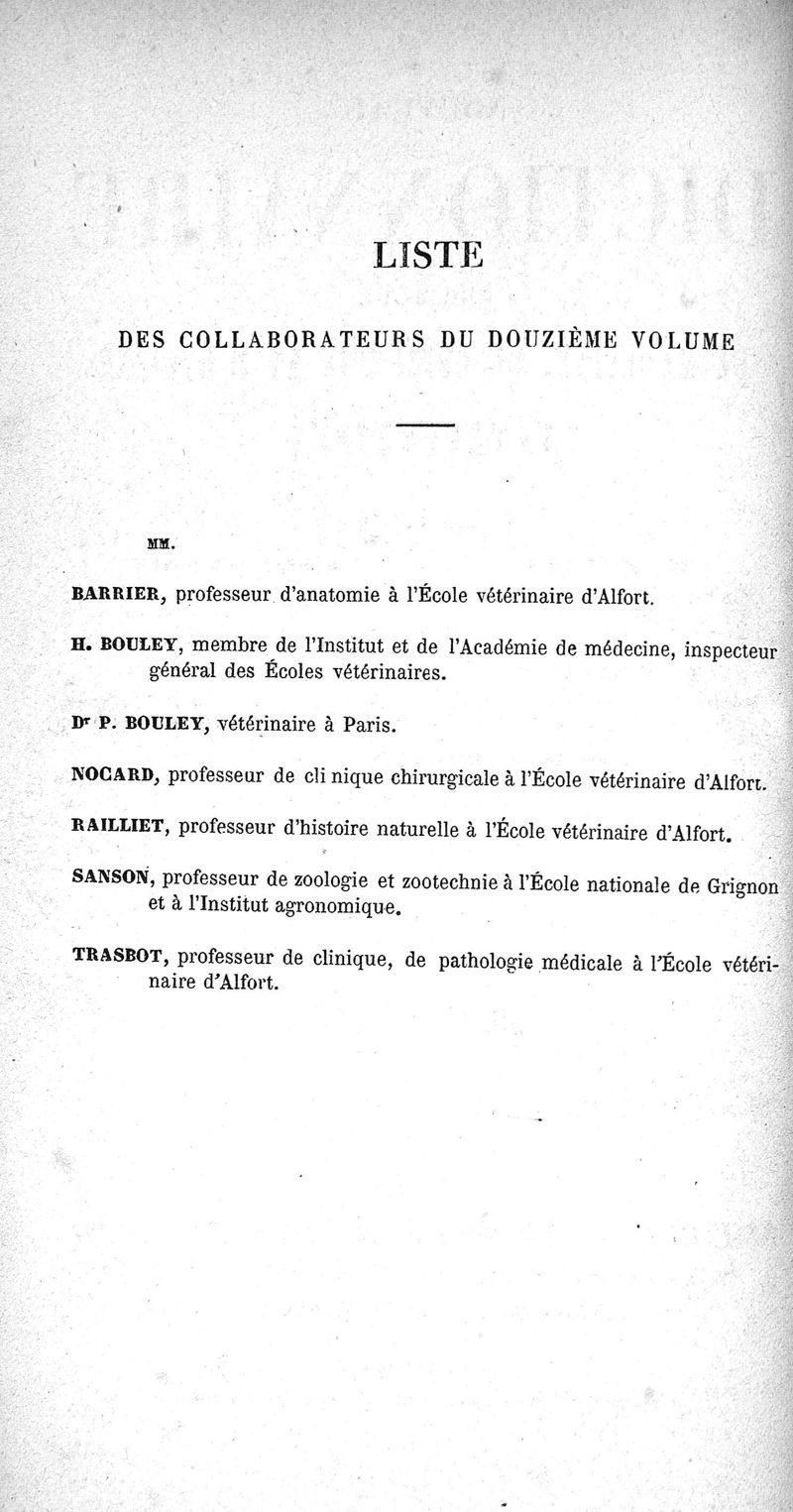 LISTE

DES COLLABORATEURS DU DOUZIÈME VOLUME

MM.

BARRIER, professeur d'anatomie à l'École vétérinaire d'Alfort.

H. BOULEY, membre de l'Institut et de l'Académie de médecine, inspecteur général des Écoles vétérinaires.

Dr P. BOULEY, vétérinaire à Paris.

NOCARD, professeur de cli nique chirurgicale à l'École vétérinaire d'Alfort.

RAILLIET, professeur d'histoire naturelle à l'École vétérinaire d'Alfort.

SANSON, professeur de zoologie et zootechnie à l'École nationale de Grignon et à l'Institut agronomique.

TRASBOT, professeur de clinique, de pathologie médicale à l'École vétérinaire d'Alfort.